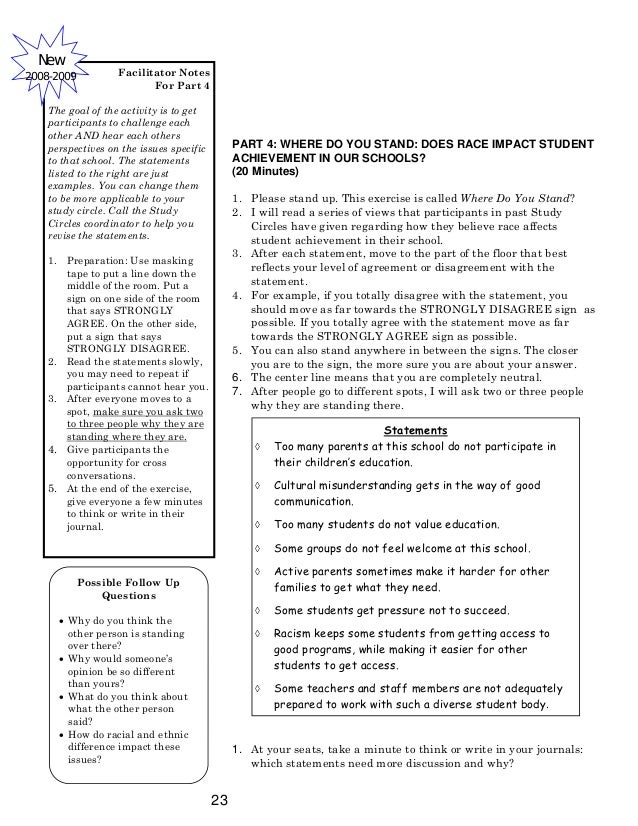 New
2008-2009

Facilitator Notes
For Part 4

The goal of the activity is to get participants to challenge each other AND hear each others perspectives on the issues specific to that school. The statements listed to the right are just examples. You can change them to be more applicable to your study circle. Call the Study Circles coordinator to help you revise the statements.

1. Preparation: Use masking tape to put a line down the middle of the room. Put a sign on one side of the room that says STRONGLY AGREE. On the other side, put a sign that says STRONGLY DISAGREE.
2. Read the statements slowly, you may need to repeat if participants cannot hear you.
3. After everyone moves to a spot, make sure you ask two to three people why they are standing where they are.
4. Give participants the opportunity for cross conversations.
5. At the end of the exercise, give everyone a few minutes to think or write in their journal.

Possible Follow Up Questions

• Why do you think the other person is standing over there?
• Why would someone's opinion be so different than yours?
• What do you think about what the other person said?
• How do racial and ethnic difference impact these issues?

PART 4: WHERE DO YOU STAND: DOES RACE IMPACT STUDENT ACHIEVEMENT IN OUR SCHOOLS?
(20 Minutes)

1. Please stand up. This exercise is called Where Do You Stand?
2. I will read a series of views that participants in past Study Circles have given regarding how they believe race affects student achievement in their school.
3. After each statement, move to the part of the floor that best reflects your level of agreement or disagreement with the statement.
4. For example, if you totally disagree with the statement, you should move as far towards the STRONGLY DISAGREE sign as possible. If you totally agree with the statement move as far towards the STRONGLY AGREE sign as possible.
5. You can also stand anywhere in between the signs. The closer you are to the sign, the more sure you are about your answer.
6. The center line means that you are completely neutral.
7. After people go to different spots, I will ask two or three people why they are standing there.

Statements
◊ Too many parents at this school do not participate in their children's education.
◊ Cultural misunderstanding gets in the way of good communication.
◊ Too many students do not value education.
◊ Some groups do not feel welcome at this school.
◊ Active parents sometimes make it harder for other families to get what they need.
◊ Some students get pressure not to succeed.
◊ Racism keeps some students from getting access to good programs, while making it easier for other students to get access.
◊ Some teachers and staff members are not adequately prepared to work with such a diverse student body.

1. At your seats, take a minute to think or write in your journals: which statements need more discussion and why?

23